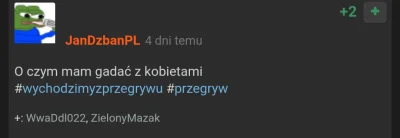 +2 +

JanDzbanPL 4 dni temu

O czym mam gadać z kobietami #wychodzimyzprzegrywu #przegryw

+: WwaDdl022, ZielonyMazak